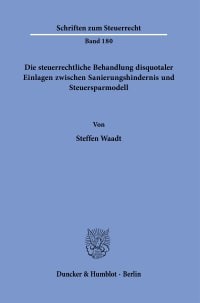 Schriften zum Steuerrecht

Band 180

Die steuerrechtliche Behandlung disquotaler Einlagen zwischen Sanierungshindernis und Steuersparmodell

Von

Steffen Waadt

Duncker & Humblot · Berlin